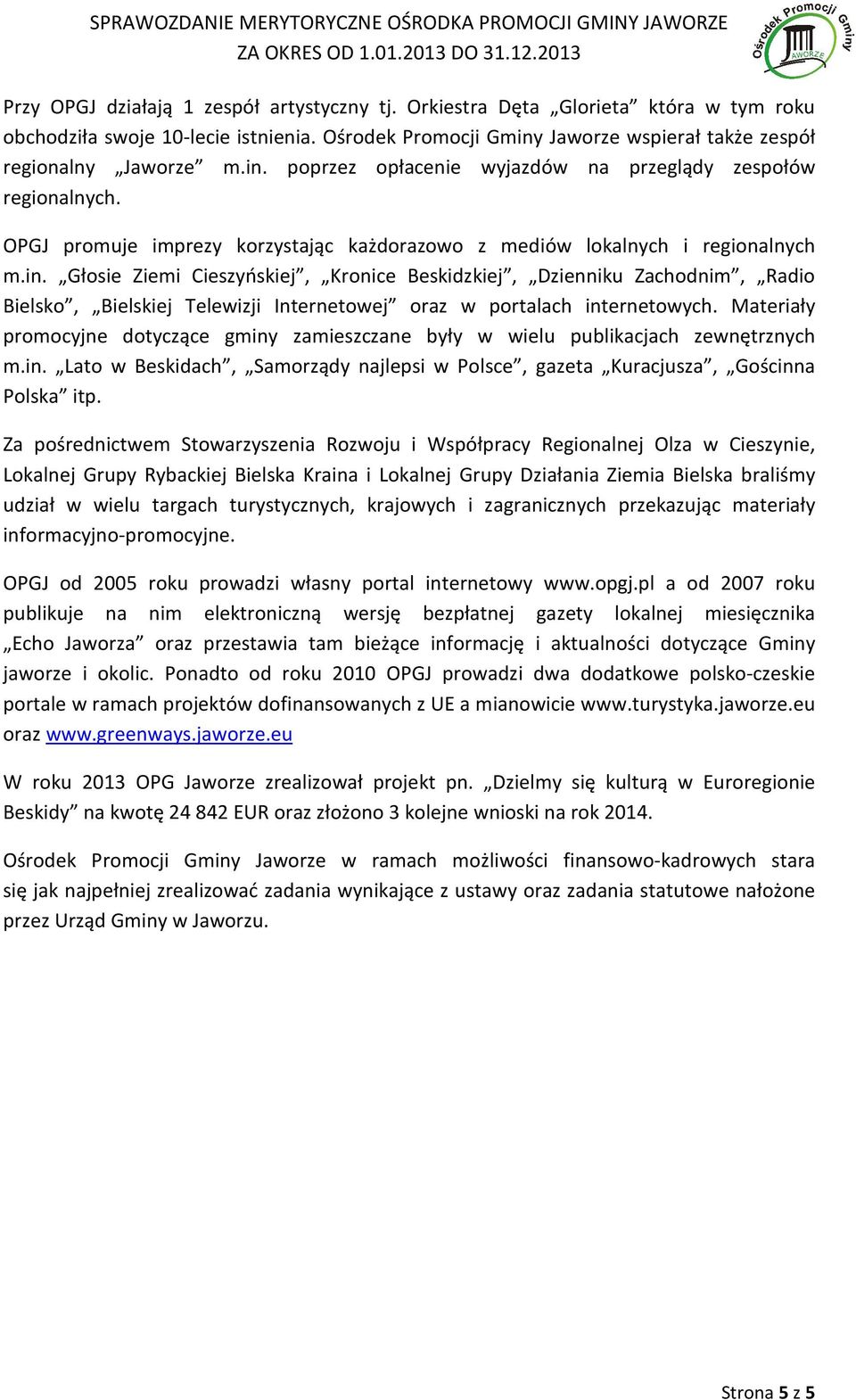 SPRAWOZDANIE MERYTORYCZNE OŚRODKA PROMOCJI GMINY JAWORZE
ZA OKRES OD 1.01.2013 DO 31.12.2013

Ośrodek Promocji Gminy JAWORZE

Przy OPGJ działają 1 zespół artystyczny tj. Orkiestra Dęta „Glorieta” która w tym roku obchodziła swoje 10-lecie istnienia. Ośrodek Promocji Gminy Jaworze wspierał także zespół regionalny „Jaworze” m.in. poprzez opłacenie wyjazdów na przeglądy zespołów regionalnych.

OPGJ promuje imprezy korzystając każdorazowo z mediów lokalnych i regionalnych m.in. „Głosie Ziemi Cieszyńskiej”, „Kronice Beskidzkiej”, „Dzienniku Zachodnim”, „Radio Bielsko”, „Bielskiej Telewizji Internetowej” oraz w portalach internetowych. Materiały promocyjne dotyczące gminy zamieszczane były w wielu publikacjach zewnętrznych m.in. „Lato w Beskidach”, „Samorządy najlepsi w Polsce”, gazeta „Kuracjusza”, „Gościnna Polska” itp.

Za pośrednictwem Stowarzyszenia Rozwoju i Współpracy Regionalnej Olza w Cieszynie, Lokalnej Grupy Rybackiej Bielska Kraina i Lokalnej Grupy Działania Ziemia Bielska braliśmy udział w wielu targach turystycznych, krajowych i zagranicznych przekazując materiały informacyjno-promocyjne.

OPGJ od 2005 roku prowadzi własny portal internetowy www.opgj.pl a od 2007 roku publikuje na nim elektroniczną wersję bezpłatnej gazety lokalnej miesięcznika „Echo Jaworza” oraz przestawia tam bieżące informację i aktualności dotyczące Gminy jaworze i okolic. Ponadto od roku 2010 OPGJ prowadzi dwa dodatkowe polsko-czeskie portale w ramach projektów dofinansowanych z UE a mianowicie www.turystyka.jaworze.eu oraz www.greenways.jaworze.eu

W roku 2013 OPG Jaworze zrealizował projekt pn. „Dzielmy się kulturą w Euroregionie Beskidy” na kwotę 24 842 EUR oraz złożono 3 kolejne wnioski na rok 2014.

Ośrodek Promocji Gminy Jaworze w ramach możliwości finansowo-kadrowych stara się jak najpełniej zrealizować zadania wynikające z ustawy oraz zadania statutowe nałożone przez Urząd Gminy w Jaworzu.

Strona 5 z 5